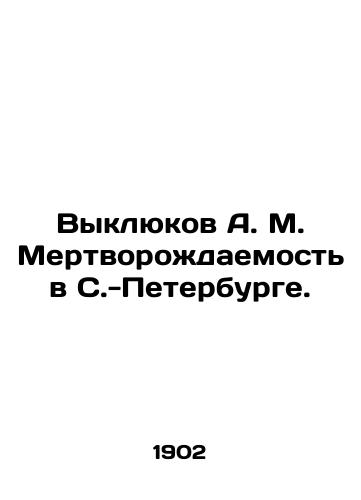 Выклюков А. М. Мертворождаемость в С.-Петербурге.

1902